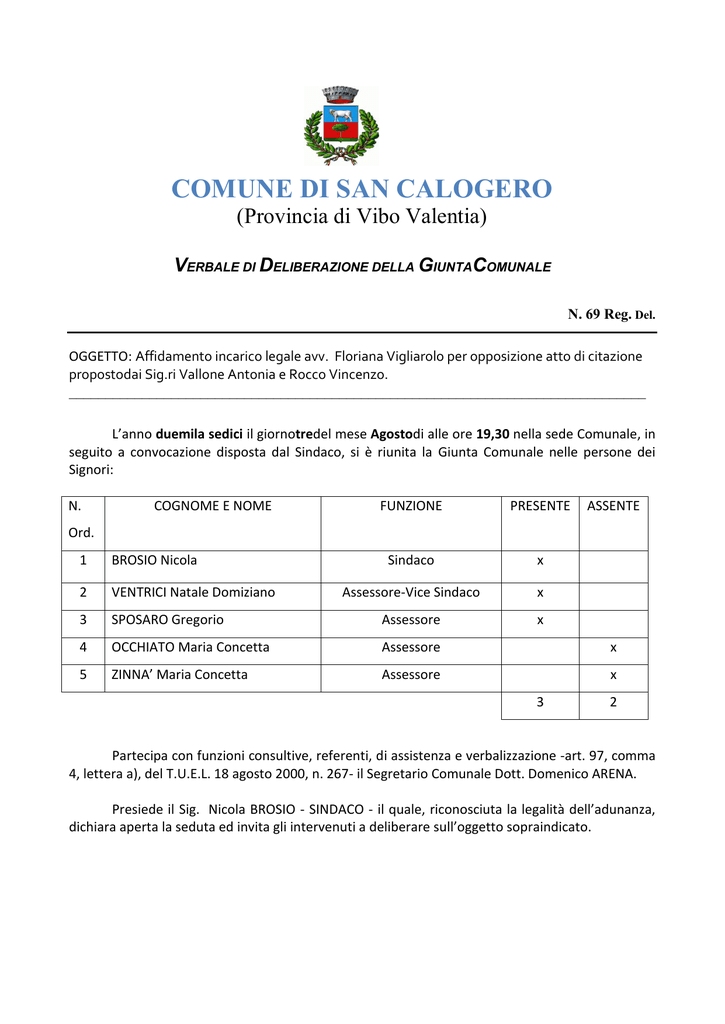 COMUNE DI SAN CALOGERO
(Provincia di Vibo Valentia)

VERBALE DI DELIBERAZIONE DELLA GIUNTACOMUNALE

N. 69 Reg. Del.

OGGETTO: Affidamento incarico legale avv. Floriana Vigliarolo per opposizione atto di citazione propostodai Sig.ri Vallone Antonia e Rocco Vincenzo.

L'anno duemila sedici il giornotredel mese Agostodi alle ore 19,30 nella sede Comunale, in seguito a convocazione disposta dal Sindaco, si è riunita la Giunta Comunale nelle persone dei Signori:

| N. Ord. | COGNOME E NOME | FUNZIONE | PRESENTE | ASSENTE |
|---|---|---|---|---|
| 1 | BROSIO Nicola | Sindaco | x | |
| 2 | VENTRICI Natale Domiziano | Assessore-Vice Sindaco | x | |
| 3 | SPOSARO Gregorio | Assessore | x | |
| 4 | OCCHIATO Maria Concetta | Assessore | | x |
| 5 | ZINNA' Maria Concetta | Assessore | | x |
| | | | 3 | 2 |

Partecipa con funzioni consultive, referenti, di assistenza e verbalizzazione -art. 97, comma 4, lettera a), del T.U.E.L. 18 agosto 2000, n. 267- il Segretario Comunale Dott. Domenico ARENA.

Presiede il Sig. Nicola BROSIO - SINDACO - il quale, riconosciuta la legalità dell'adunanza, dichiara aperta la seduta ed invita gli intervenuti a deliberare sull'oggetto sopraindicato.